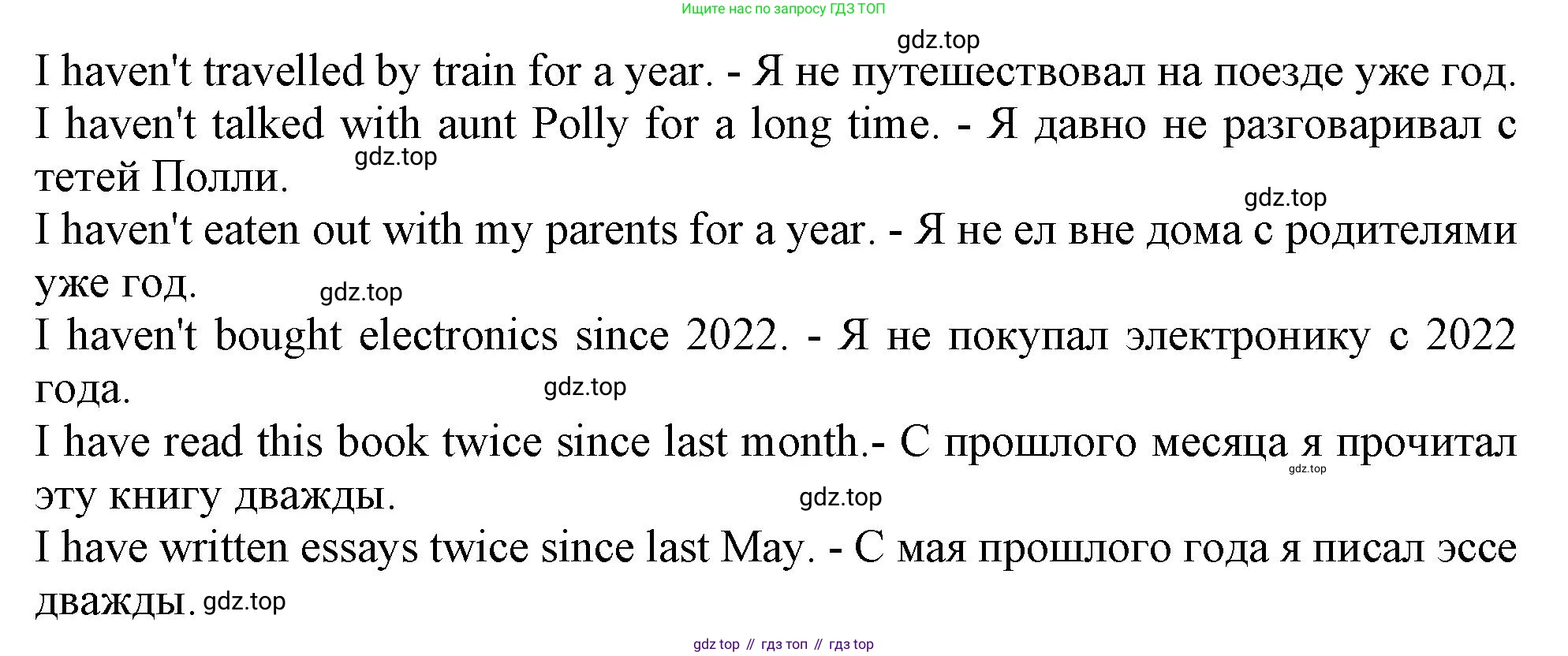 Ищите нас по запросу ГДЗ ТОП

gdz.top

I haven't travelled by train for a year. - Я не путешествовал на поезде уже год.

I haven't talked with aunt Polly for a long time. - Я давно не разговаривал с тетей Полли.

gdz.top

gdz.top

I haven't eaten out with my parents for a year. - Я не ел вне дома с родителями уже год.

gdz.top

I haven't bought electronics since 2022. - Я не покупал электронику с 2022 года.

gdz.top

I have read this book twice since last month.- С прошлого месяца я прочитал эту книгу дважды.

gdz.top

gdz.top

I have written essays twice since last May. - С мая прошлого года я писал эссе дважды.

gdz.top

gdz top // гдз топ // гдз top